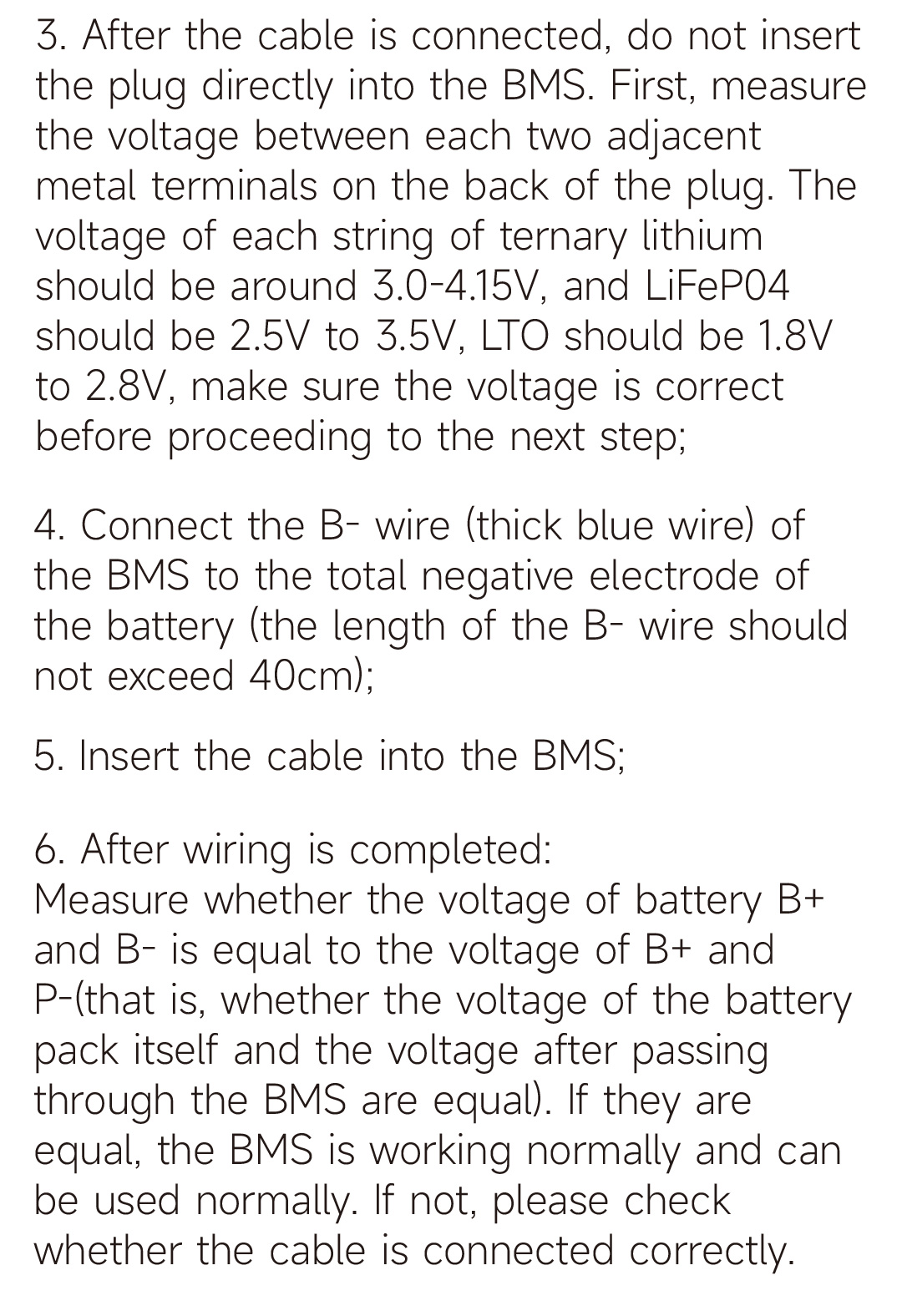 3. After the cable is connected, do not insert the plug directly into the BMS. First, measure the voltage between each two adjacent metal terminals on the back of the plug. The voltage of each string of ternary lithium should be around 3.0-4.15V, and LiFeP04 should be 2.5V to 3.5V, LTO should be 1.8V to 2.8V, make sure the voltage is correct before proceeding to the next step;

4. Connect the B- wire (thick blue wire) of the BMS to the total negative electrode of the battery (the length of the B- wire should not exceed 40cm);

5. Insert the cable into the BMS;

6. After wiring is completed:
Measure whether the voltage of battery B+ and B- is equal to the voltage of B+ and P-(that is, whether the voltage of the battery pack itself and the voltage after passing through the BMS are equal). If they are equal, the BMS is working normally and can be used normally. If not, please check whether the cable is connected correctly.